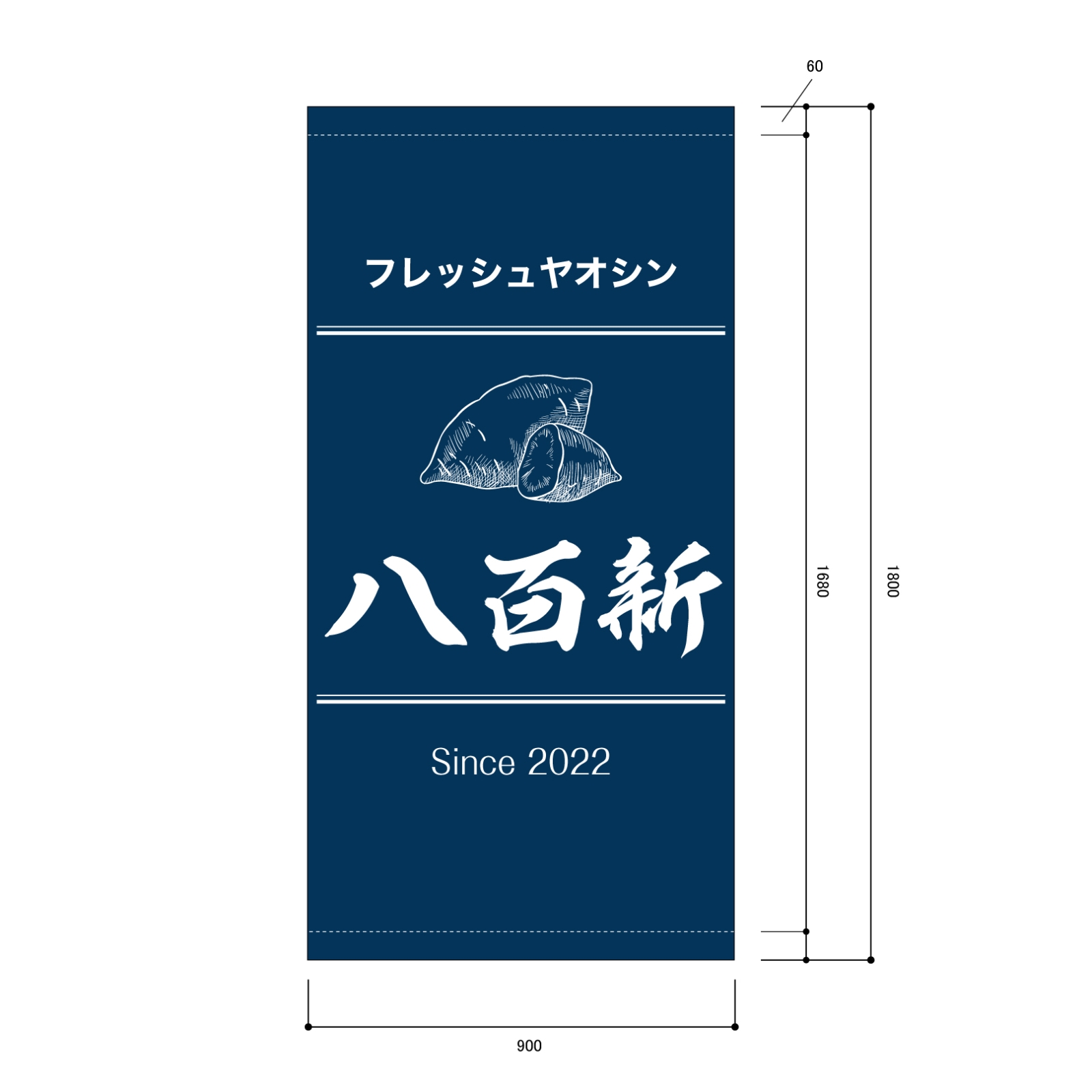 60

フレッシュヤオシン

八百新

Since 2022

1680

1800

900